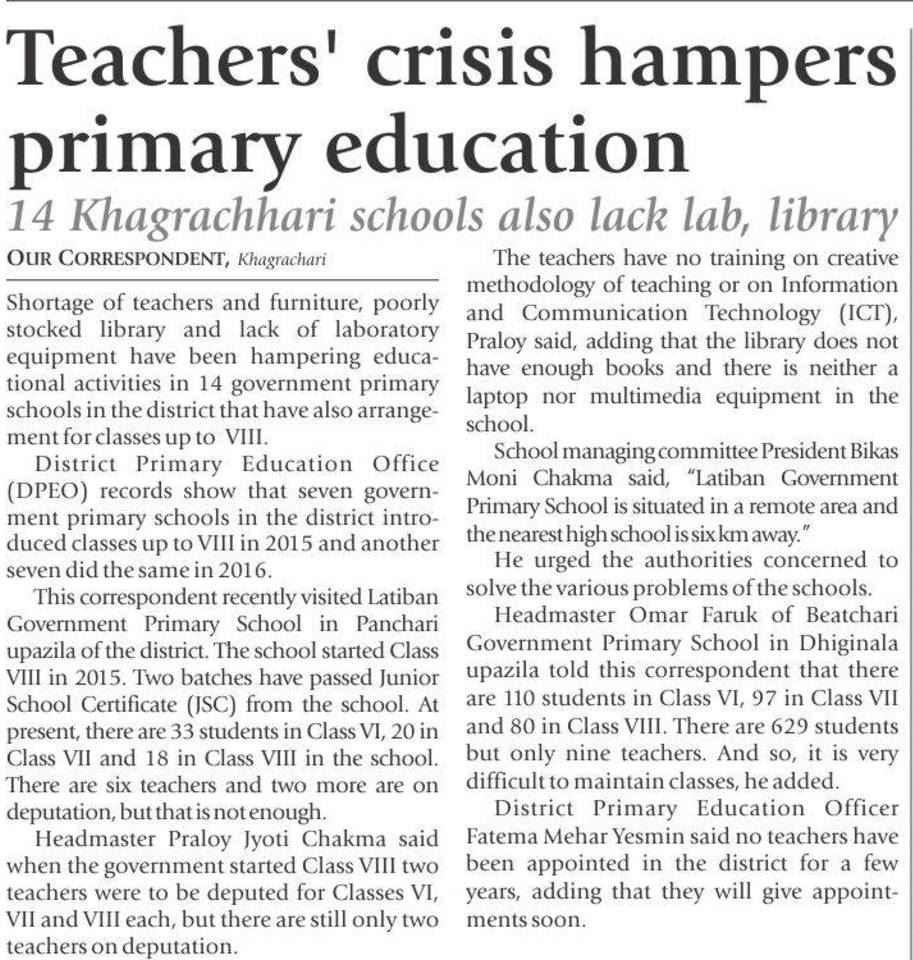 Teachers' crisis hampers primary education

14 Khagrachhari schools also lack lab, library

OUR CORRESPONDENT, Khagrachari

Shortage of teachers and furniture, poorly stocked library and lack of laboratory equipment have been hampering educational activities in 14 government primary schools in the district that have also arrangement for classes up to VIII.

District Primary Education Office (DPEO) records show that seven government primary schools in the district introduced classes up to VIII in 2015 and another seven did the same in 2016.

This correspondent recently visited Latiban Government Primary School in Panchari upazila of the district. The school started Class VIII in 2015. Two batches have passed Junior School Certificate (JSC) from the school. At present, there are 33 students in Class VI, 20 in Class VII and 18 in Class VIII in the school. There are six teachers and two more are on deputation, but that is not enough.

Headmaster Praloy Jyoti Chakma said when the government started Class VIII two teachers were to be deputed for Classes VI, VII and VIII each, but there are still only two teachers on deputation.

The teachers have no training on creative methodology of teaching or on Information and Communication Technology (ICT), Praloy said, adding that the library does not have enough books and there is neither a laptop nor multimedia equipment in the school.

School managing committee President Bikas Moni Chakma said, "Latiban Government Primary School is situated in a remote area and the nearest high school is six km away."

He urged the authorities concerned to solve the various problems of the schools.

Headmaster Omar Faruk of Beatchari Government Primary School in Dhiginala upazila told this correspondent that there are 110 students in Class VI, 97 in Class VII and 80 in Class VIII. There are 629 students but only nine teachers. And so, it is very difficult to maintain classes, he added.

District Primary Education Officer Fatema Mehar Yesmin said no teachers have been appointed in the district for a few years, adding that they will give appointments soon.